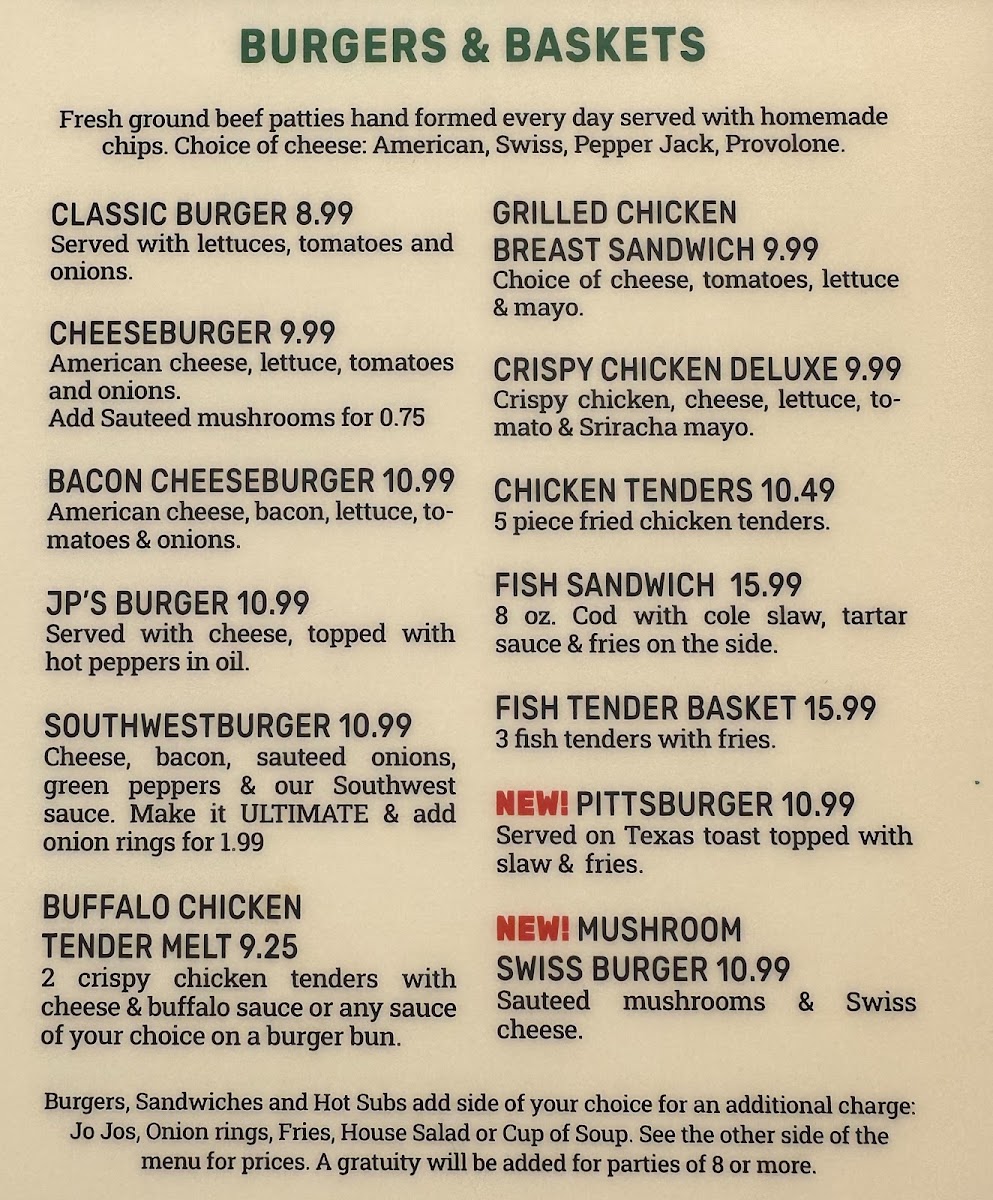 BURGERS & BASKETS

Fresh ground beef patties hand formed every day served with homemade chips. Choice of cheese: American, Swiss, Pepper Jack, Provolone.

CLASSIC BURGER 8.99
Served with lettuces, tomatoes and onions.

CHEESEBURGER 9.99
American cheese, lettuce, tomatoes and onions.
Add Sauteed mushrooms for 0.75

BACON CHEESEBURGER 10.99
American cheese, bacon, lettuce, tomatoes & onions.

JP'S BURGER 10.99
Served with cheese, topped with hot peppers in oil.

SOUTHWESTBURGER 10.99
Cheese, bacon, sauteed onions, green peppers & our Southwest sauce. Make it ULTIMATE & add onion rings for 1.99

BUFFALO CHICKEN TENDER MELT 9.25
2 crispy chicken tenders with cheese & buffalo sauce or any sauce of your choice on a burger bun.

GRILLED CHICKEN BREAST SANDWICH 9.99
Choice of cheese, tomatoes, lettuce & mayo.

CRISPY CHICKEN DELUXE 9.99
Crispy chicken, cheese, lettuce, tomato & Sriracha mayo.

CHICKEN TENDERS 10.49
5 piece fried chicken tenders.

FISH SANDWICH 15.99
8 oz. Cod with cole slaw, tartar sauce & fries on the side.

FISH TENDER BASKET 15.99
3 fish tenders with fries.

NEW! PITTSBURGER 10.99
Served on Texas toast topped with slaw & fries.

NEW! MUSHROOM SWISS BURGER 10.99
Sauteed mushrooms & Swiss cheese.

Burgers, Sandwiches and Hot Subs add side of your choice for an additional charge: Jo Jos, Onion rings, Fries, House Salad or Cup of Soup. See the other side of the menu for prices. A gratuity will be added for parties of 8 or more.